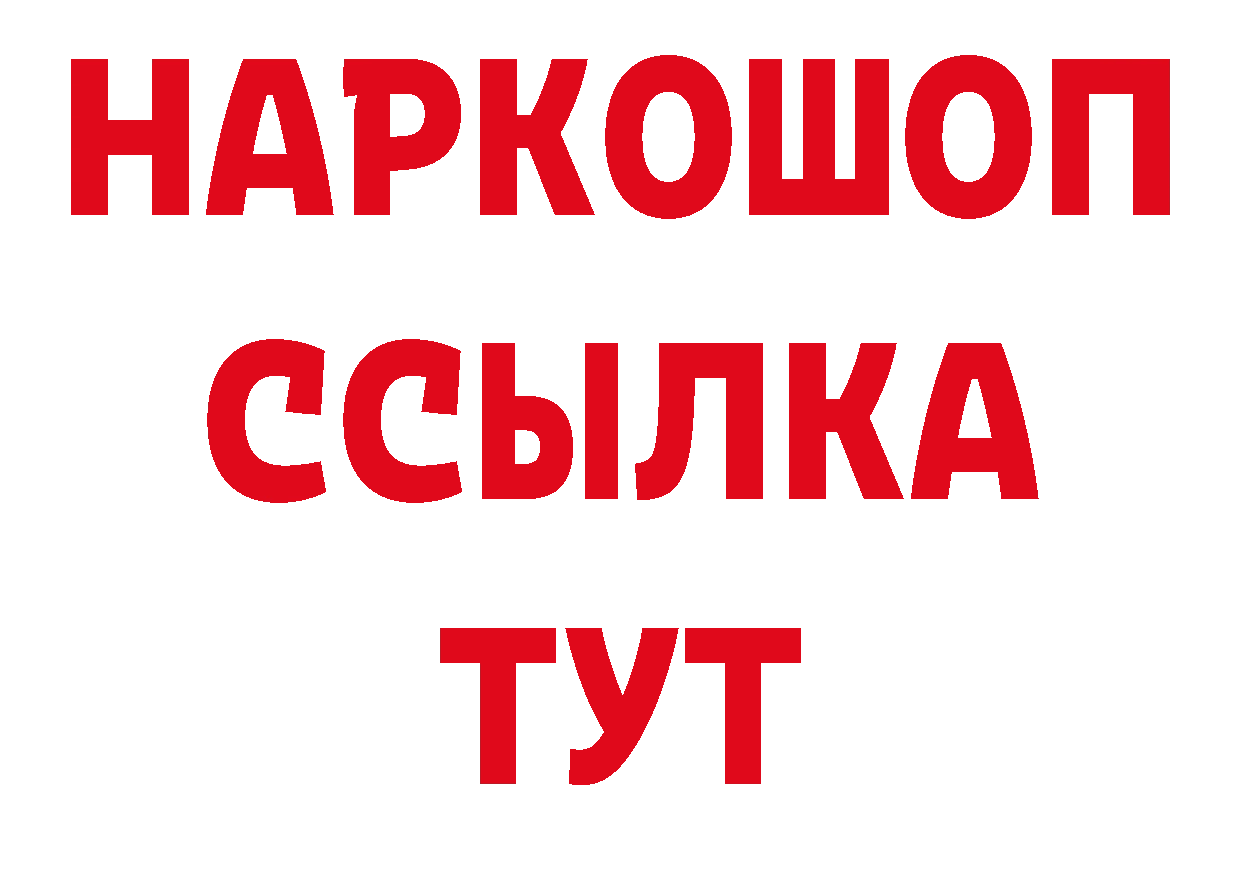 НАРКОШОП
ССЫЛКА
ТУТ